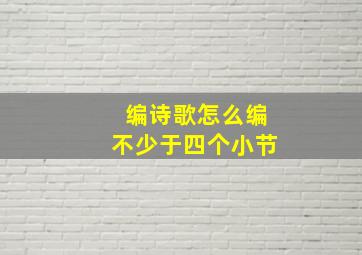 编诗歌怎么编
不少于四个小节